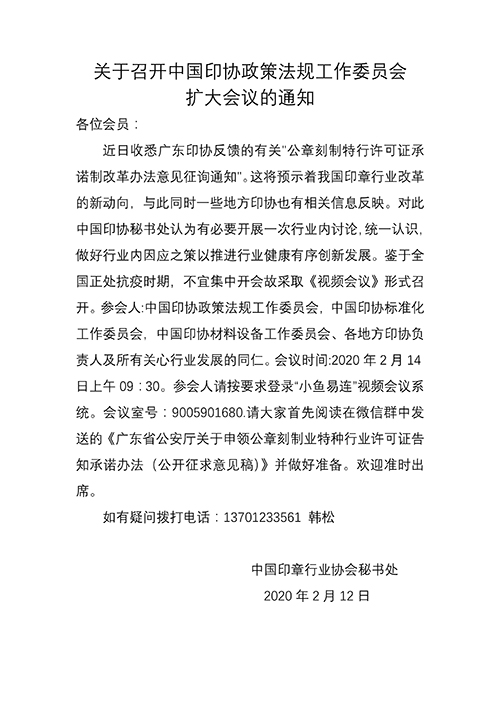 关于召开中国印协政策法规工作委员会
扩大会议的通知

各位会员：

近日收悉广东印协反馈的有关"公章刻制特行许可证承诺制改革办法意见征询通知"。这将预示着我国印章行业改革的新动向，与此同时一些地方印协也有相关信息反映。对此中国印协秘书处认为有必要开展一次行业内讨论，统一认识，做好行业内因应之策以推进行业健康有序创新发展。鉴于全国正处抗疫时期，不宜集中开会故采取《视频会议》形式召开。参会人:中国印协政策法规工作委员会，中国印协标准化工作委员会，中国印协材料设备工作委员会、各地方印协负责人及所有关心行业发展的同仁。会议时间:2020 年 2 月 14 日上午 09：30。参会人请按要求登录"小鱼易连"视频会议系统。会议室号：9005901680.请大家首先阅读在微信群中发送的《广东省公安厅关于申领公章刻制业特种行业许可证告知承诺办法（公开征求意见稿）》并做好准备。欢迎准时出席。

如有疑问拨打电话：13701233561 韩松

中国印章行业协会秘书处
2020 年 2 月 12 日